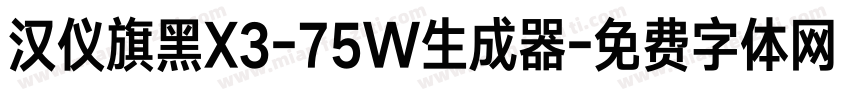 汉仪旗黑X3-75W生成器-免费字体网